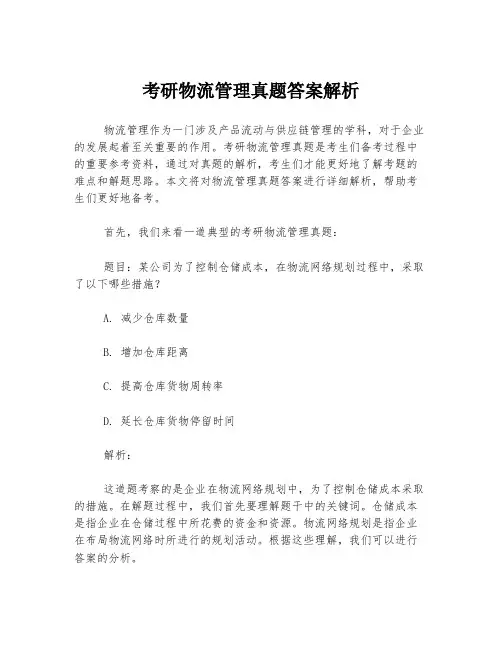 考研物流管理真题答案解析

物流管理作为一门涉及产品流动与供应链管理的学科，对于企业的发展起着至关重要的作用。考研物流管理真题是考生们备考过程中的重要参考资料，通过对真题的解析，考生们才能更好地了解考题的难点和解题思路。本文将对物流管理真题答案进行详细解析，帮助考生们更好地备考。

首先，我们来看一道典型的考研物流管理真题：

题目：某公司为了控制仓储成本，在物流网络规划过程中，采取了以下哪些措施？

A. 减少仓库数量

B. 增加仓库距离

C. 提高仓库货物周转率

D. 延长仓库货物停留时间

解析：

这道题考察的是企业在物流网络规划中，为了控制仓储成本采取的措施。在解题过程中，我们首先要理解题干中的关键词。仓储成本是指企业在仓储过程中所花费的资金和资源。物流网络规划是指企业在布局物流网络时所进行的规划活动。根据这些理解，我们可以进行答案的分析。